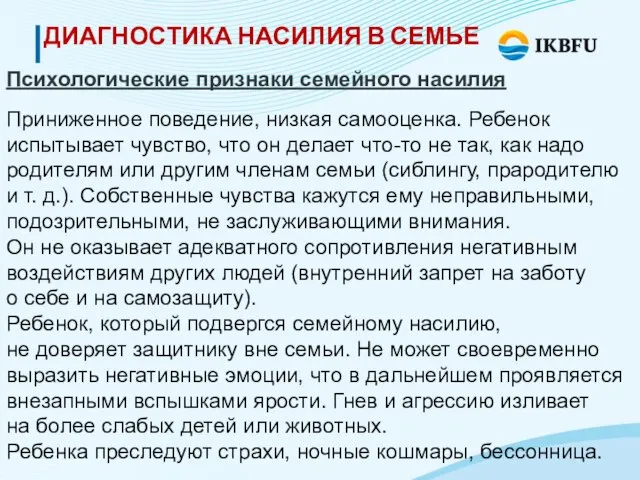 ДИАГНОСТИКА НАСИЛИЯ В СЕМЬЕ

IKBFU

Психологические признаки семейного насилия

Приниженное поведение, низкая самооценка. Ребенок испытывает чувство, что он делает что-то не так, как надо родителям или другим членам семьи (сиблингу, прародителю и т. д.). Собственные чувства кажутся ему неправильными, подозрительными, не заслуживающими внимания.
Он не оказывает адекватного сопротивления негативным воздействиям других людей (внутренний запрет на заботу о себе и на самозащиту).
Ребенок, который подвергся семейному насилию, не доверяет защитнику вне семьи. Не может своевременно выразить негативные эмоции, что в дальнейшем проявляется внезапными вспышками ярости. Гнев и агрессию изливает на более слабых детей или животных.
Ребенка преследуют страхи, ночные кошмары, бессонница.